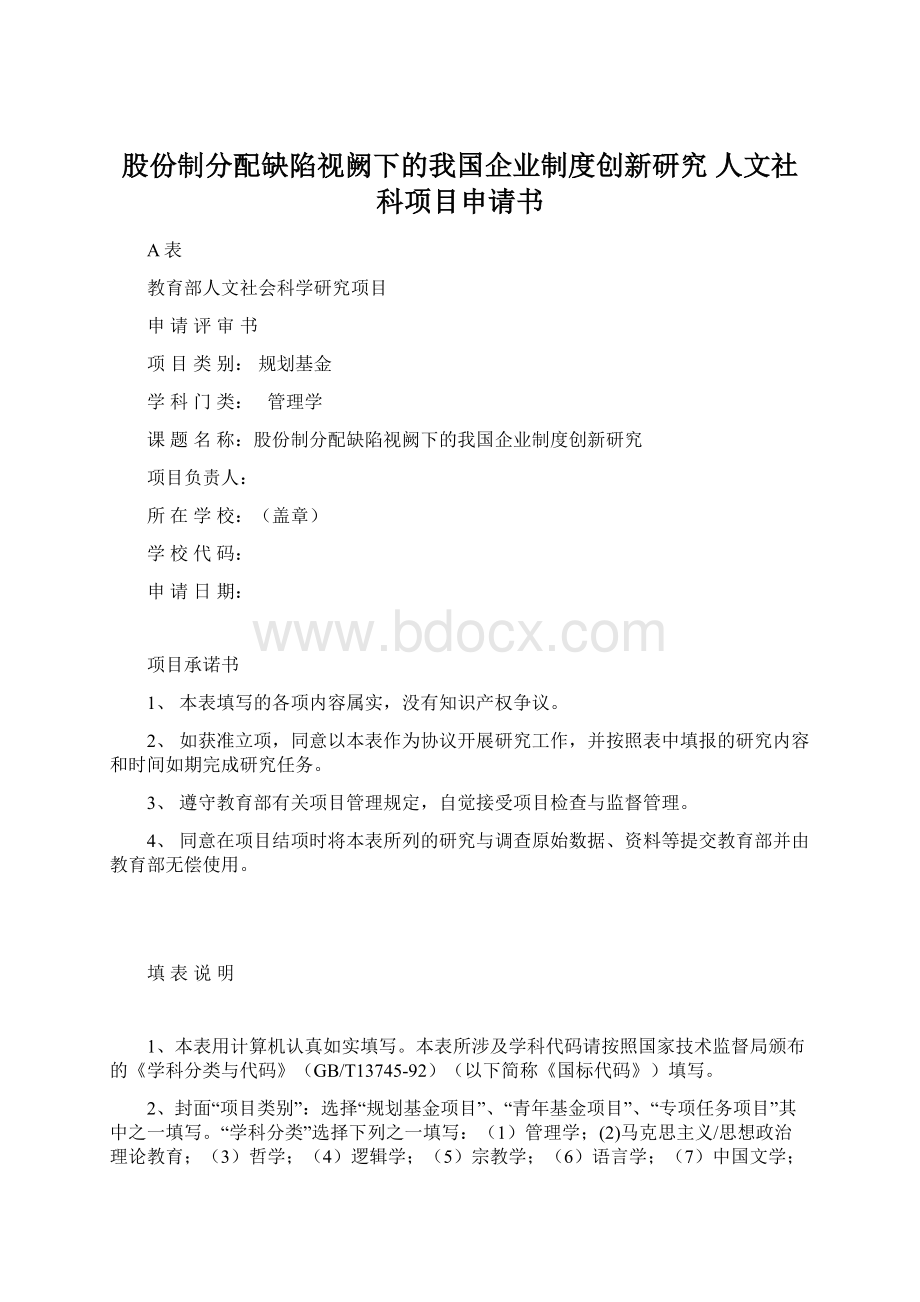 股份制分配缺陷视阙下的我国企业制度创新研究 人文社科项目申请书

A 表

教育部人文社会科学研究项目

申 请 评 审 书

项 目 类 别： 规划基金

学 科 门 类： 管理学

课 题 名 称：股份制分配缺陷视阙下的我国企业制度创新研究

项目负责人：

所 在 学 校：（盖章）

学 校 代 码：

申 请 日 期：

www.bdocx.com

项目承诺书

1、 本表填写的各项内容属实，没有知识产权争议。

2、 如获准立项，同意以本表作为协议开展研究工作，并按照表中填报的研究内容和时间如期完成研究任务。

3、 遵守教育部有关项目管理规定，自觉接受项目检查与监督管理。

4、 同意在项目结项时将本表所列的研究与调查原始数据、资料等提交教育部并由教育部无偿使用。

填 表 说 明

1、本表用计算机认真如实填写。本表所涉及学科代码请按照国家技术监督局颁布的《学科分类与代码》（GB/T13745-92）（以下简称《国标代码》）填写。

2、封面“项目类别”：选择“规划基金项目”、“青年基金项目”、“专项任务项目”其中之一填写。“学科分类”选择下列之一填写：（1）管理学；(2)马克思主义/思想政治理论教育；（3）哲学；（4）逻辑学；（5）宗教学；（6）语言学；（7）中国文学；